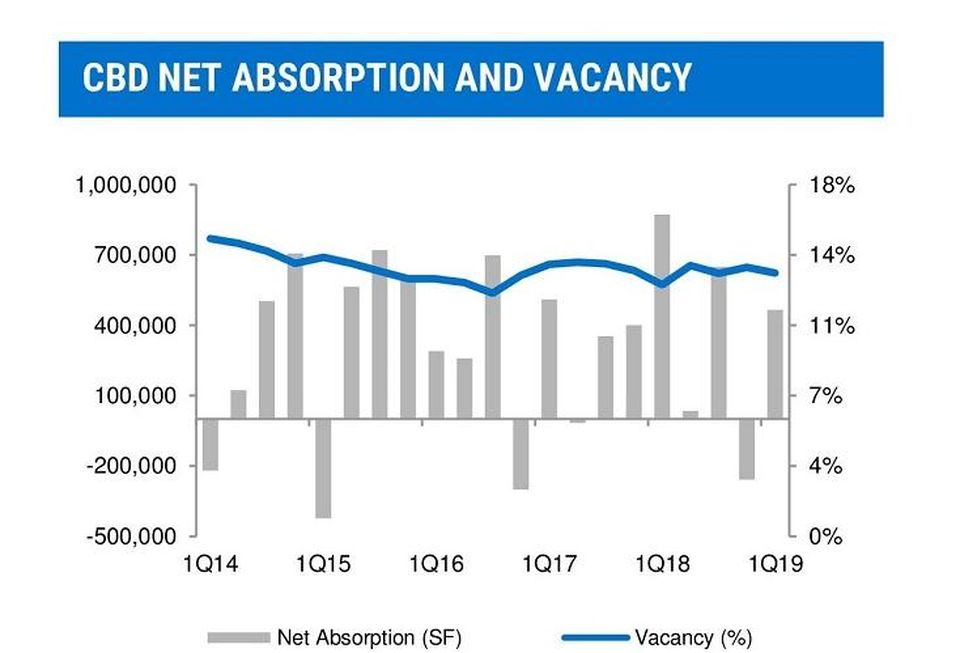 CBD NET ABSORPTION AND VACANCY

1,000,000
700,000
400,000
100,000
-200,000
-500,000

18%
14%
11%
7%
4%
0%

1Q14
1Q15
1Q16
1Q17
1Q18
1Q19

Net Absorption (SF)
Vacancy (%)